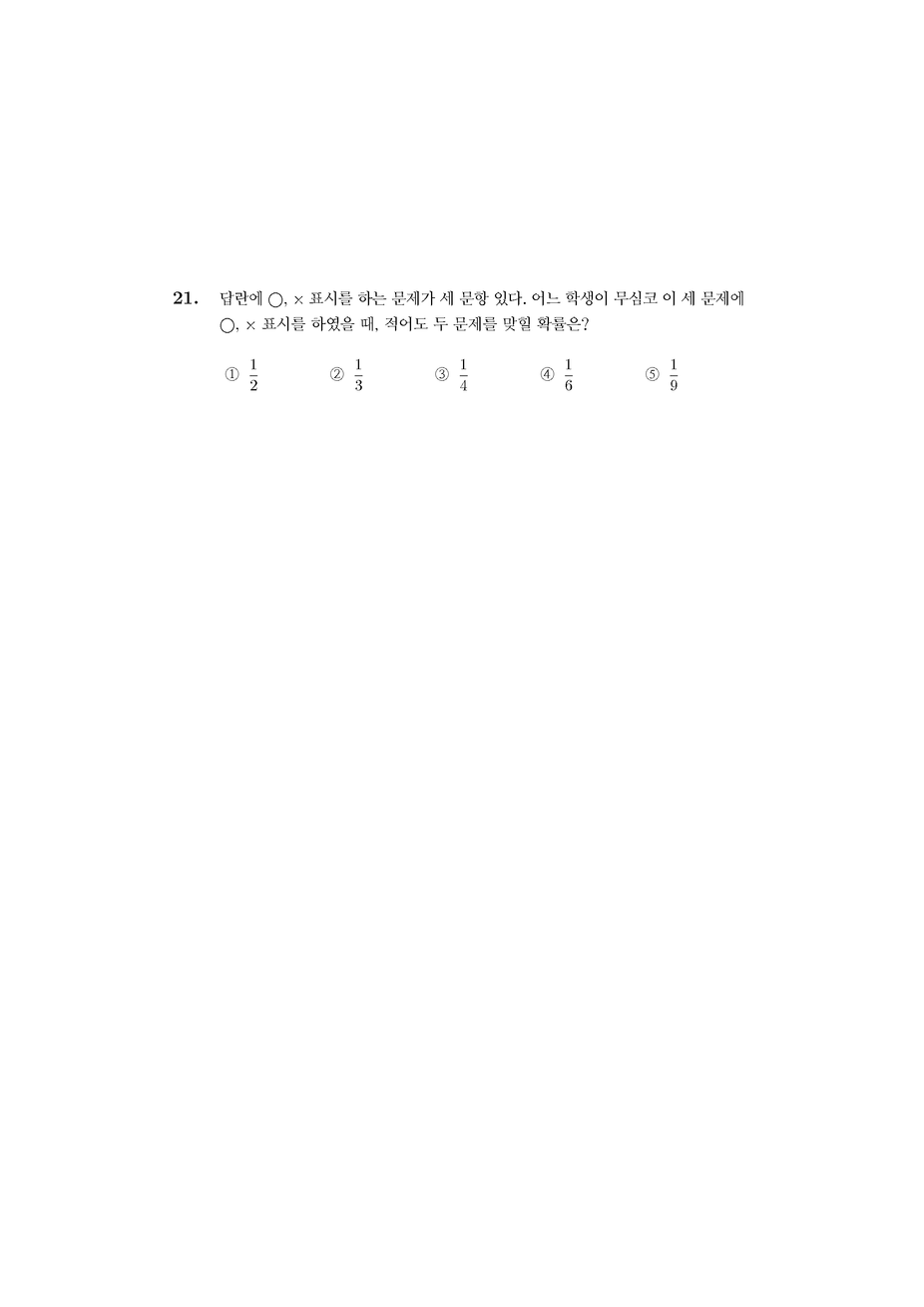 21. 답란에 ○, × 표시를 하는 문제가 세 문항 있다. 어느 학생이 무심코 이 세 문제에 ○, × 표시를 하였을 때, 적어도 두 문제를 맞힐 확률은?

① $\frac{1}{2}$ ② $\frac{1}{3}$ ③ $\frac{1}{4}$ ④ $\frac{1}{6}$ ⑤ $\frac{1}{9}$